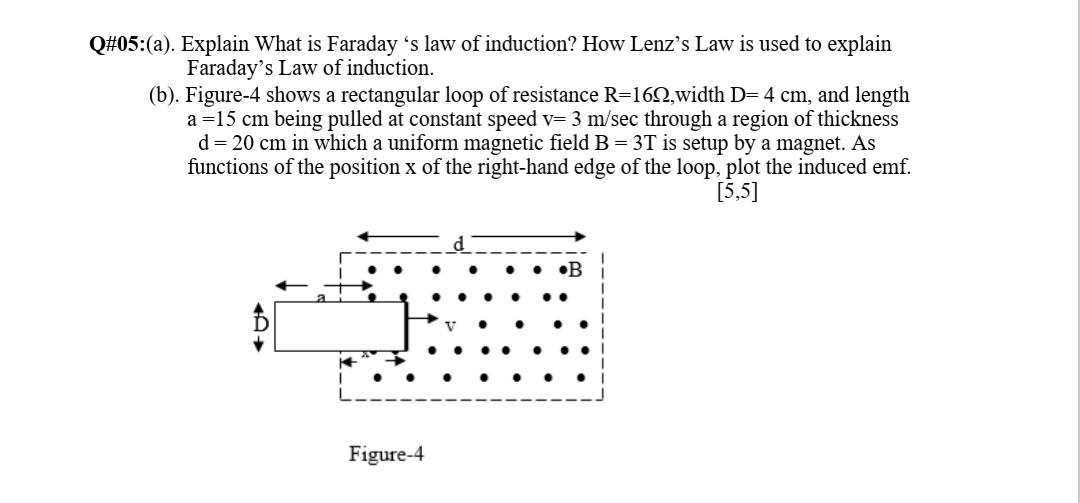 Q#05:(a). Explain What is Faraday ‘s law of induction? How Lenz’s Law is used to explain Faraday’s Law of induction.

(b). Figure-4 shows a rectangular loop of resistance R=16Ω,width D= 4 cm, and length a =15 cm being pulled at constant speed v= 3 m/sec through a region of thickness d = 20 cm in which a uniform magnetic field B = 3T is setup by a magnet. As functions of the position x of the right-hand edge of the loop, plot the induced emf.

[5,5]

d

B

a

D

v

x

Figure-4